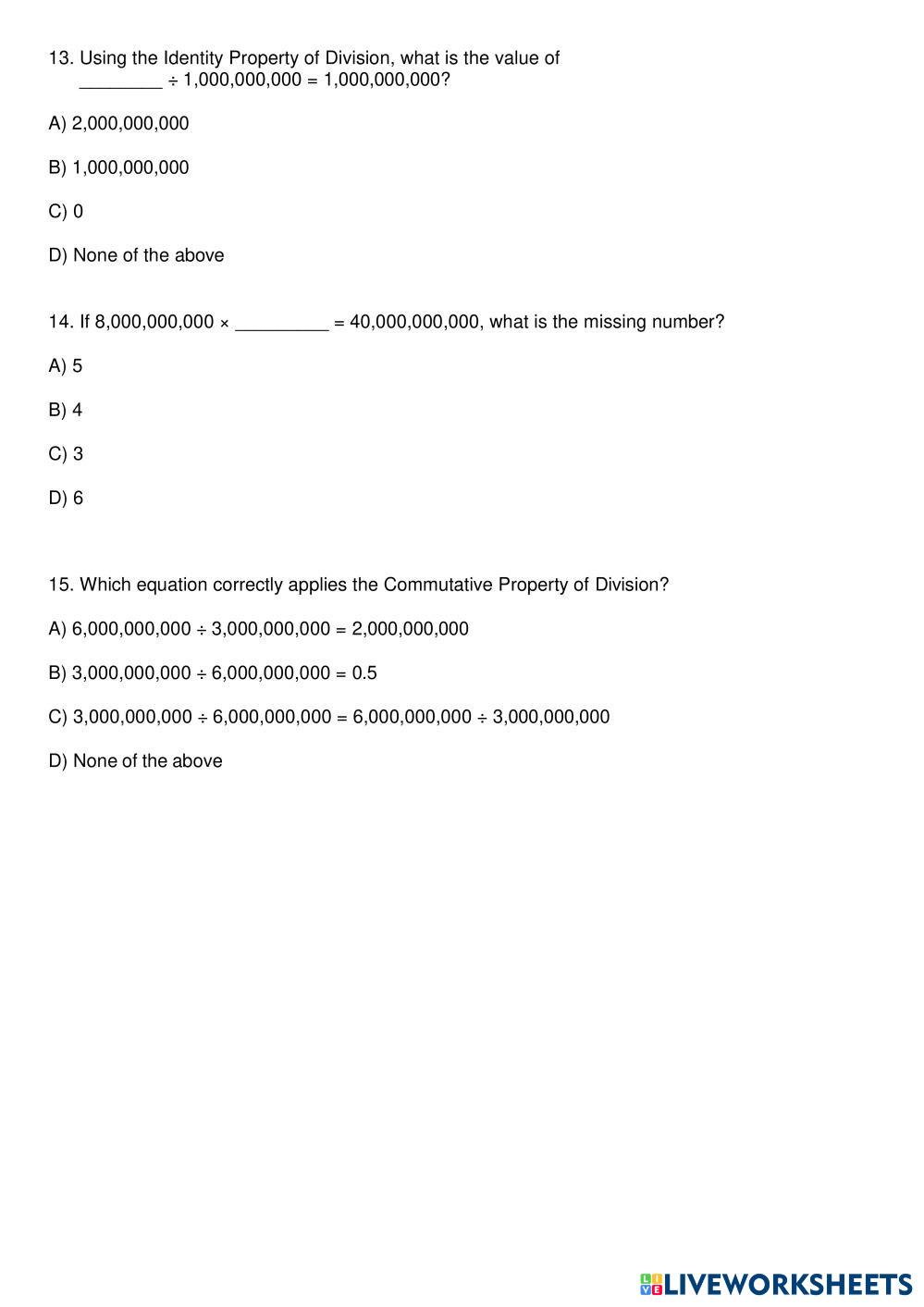 13. Using the Identity Property of Division, what is the value of ________ ÷ 1,000,000,000 = 1,000,000,000?

A) 2,000,000,000

B) 1,000,000,000

C) 0

D) None of the above

14. If 8,000,000,000 × _________ = 40,000,000,000, what is the missing number?

A) 5

B) 4

C) 3

D) 6

15. Which equation correctly applies the Commutative Property of Division?

A) 6,000,000,000 ÷ 3,000,000,000 = 2,000,000,000

B) 3,000,000,000 ÷ 6,000,000,000 = 0.5

C) 3,000,000,000 ÷ 6,000,000,000 = 6,000,000,000 ÷ 3,000,000,000

D) None of the above

LIVEWORKSHEETS